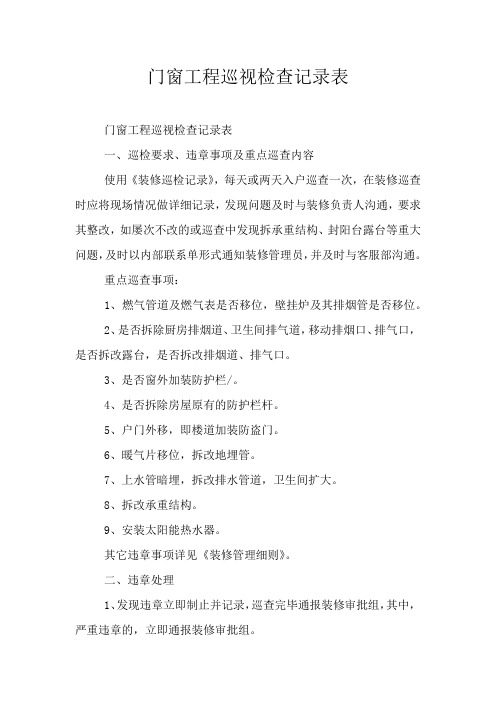 门窗工程巡视检查记录表

门窗工程巡视检查记录表

一、巡检要求、违章事项及重点巡查内容

使用《装修巡检记录》，每天或两天入户巡查一次，在装修巡查时应将现场情况做详细记录，发现问题及时与装修负责人沟通，要求其整改，如屡次不改的或巡查中发现拆承重结构、封阳台露台等重大问题，及时以内部联系单形式通知装修管理员，并及时与客服部沟通。

重点巡查事项：

1、燃气管道及燃气表是否移位，壁挂炉及其排烟管是否移位。

2、是否拆除厨房排烟道、卫生间排气道，移动排烟口、排气口，是否拆改露台，是否拆改排烟道、排气口。

3、是否窗外加装防护栏/。

4、是否拆除房屋原有的防护栏杆。

5、户门外移，即楼道加装防盗门。

6、暖气片移位，拆改地埋管。

7、上水管暗埋，拆改排水管道，卫生间扩大。

8、拆改承重结构。

9、安装太阳能热水器。

其它违章事项详见《装修管理细则》。

二、违章处理

1、发现违章立即制止并记录，巡查完毕通报装修审批组，其中，严重违章的，立即通报装修审批组。